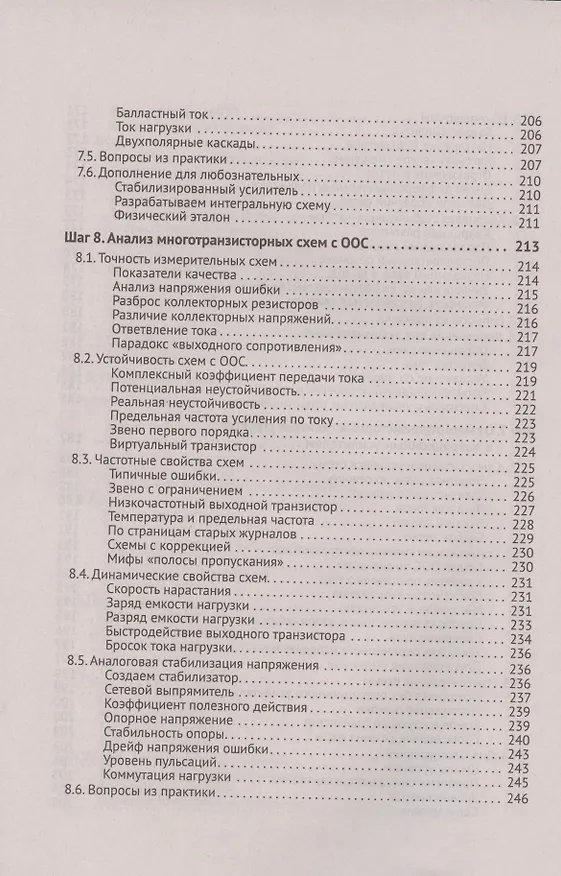 Балластный ток 206
Ток нагрузки 206
Двухполярные каскады 207
7.5. Вопросы из практики 207
7.6. Дополнение для любознательных 210
Стабилизированный усилитель 210
Разрабатываем интегральную схему 211
Физический эталон 211

Шаг 8. Анализ многотранзисторных схем с ООС 213
8.1. Точность измерительных схем 214
Показатели качества 214
Анализ напряжения ошибки 215
Разброс коллекторных резисторов 216
Различие коллекторных напряжений 216
Ответвление тока 217
Парадокс «выходного сопротивления» 217
8.2. Устойчивость схем с ООС 219
Комплексный коэффициент передачи тока 219
Потенциальная неустойчивость 221
Реальная неустойчивость 222
Предельная частота усиления по току 223
Звено первого порядка 223
Виртуальный транзистор 224
8.3. Частотные свойства схем 225
Типичные ошибки 225
Звено с ограничением 226
Низкочастотный выходной транзистор 227
Температура и предельная частота 228
По страницам старых журналов 229
Схемы с коррекцией 230
Мифы «полосы пропускания» 230
8.4. Динамические свойства схем 231
Скорость нарастания 231
Заряд емкости нагрузки 231
Разряд емкости нагрузки 233
Быстродействие выходного транзистора 234
Бросок тока нагрузки 236
8.5. Аналоговая стабилизация напряжения 236
Создаем стабилизатор 236
Сетевой выпрямитель 237
Коэффициент полезного действия 239
Опорное напряжение 239
Стабильность опоры 240
Дрейф напряжения ошибки 243
Уровень пульсаций 243
Коммутация нагрузки 245
8.6. Вопросы из практики 246